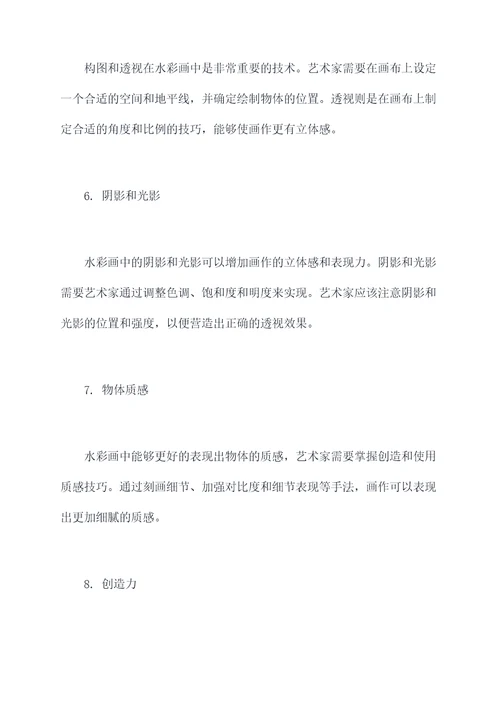 构图和透视在水彩画中是非常重要的技术。艺术家需要在画布上设定一个合适的空间和地平线，并确定绘制物体的位置。透视则是在画布上制定合适的角度和比例的技巧，能够使画作更有立体感。

6. 阴影和光影

水彩画中的阴影和光影可以增加画作的立体感和表现力。阴影和光影需要艺术家通过调整色调、饱和度和明度来实现。艺术家应该注意阴影和光影的位置和强度，以便营造出正确的透视效果。

7. 物体质感

水彩画中能够更好的表现出物体的质感，艺术家需要掌握创造和使用质感技巧。通过刻画细节、加强对比度和细节表现等手法，画作可以表现出更加细腻的质感。

8. 创造力